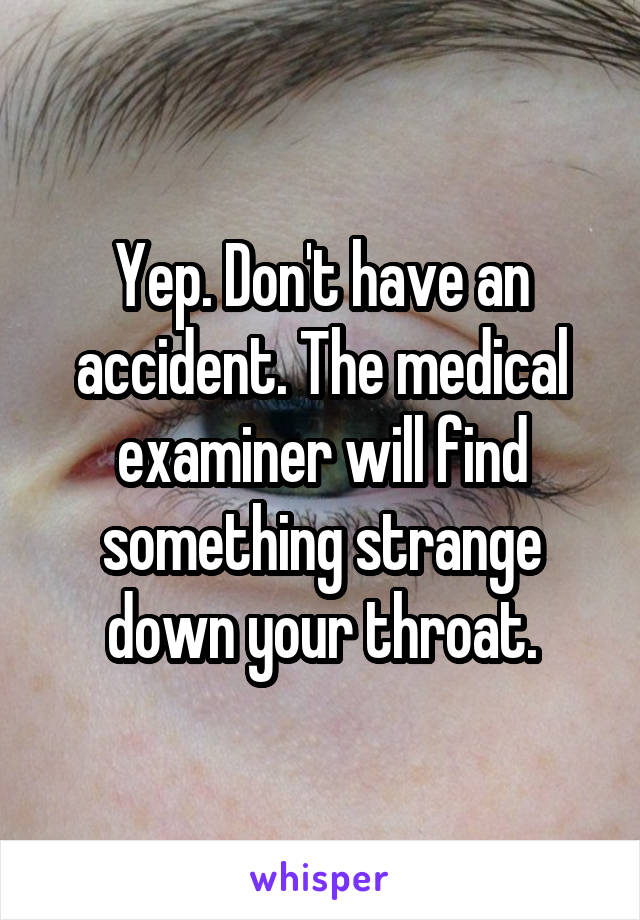 Yep. Don't have an accident. The medical examiner will find something strange down your throat.

whisper